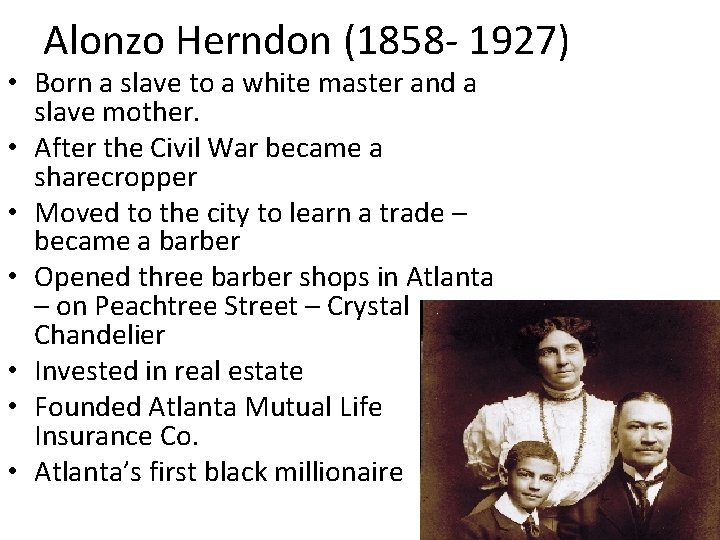 Alonzo Herndon (1858- 1927)

• Born a slave to a white master and a slave mother.
• After the Civil War became a sharecropper
• Moved to the city to learn a trade – became a barber
• Opened three barber shops in Atlanta – on Peachtree Street – Crystal Chandelier
• Invested in real estate
• Founded Atlanta Mutual Life Insurance Co.
• Atlanta's first black millionaire